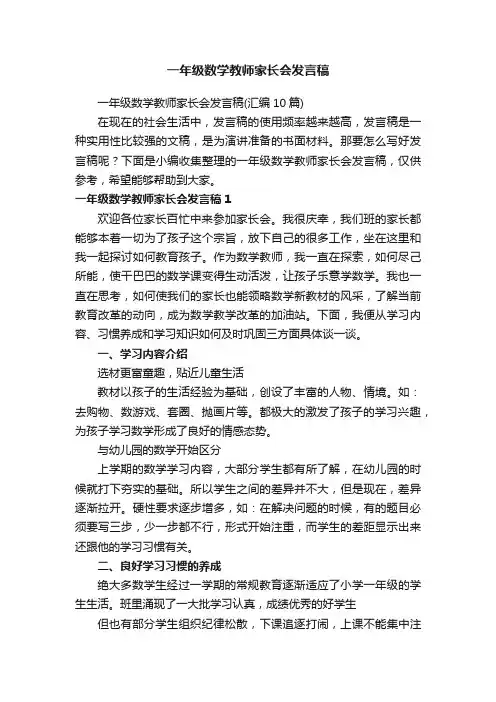 一年级数学教师家长会发言稿

一年级数学教师家长会发言稿(汇编10篇)

在现在的社会生活中，发言稿的使用频率越来越高，发言稿是一种实用性比较强的文稿，是为演讲准备的书面材料。那要怎么写好发言稿呢？下面是小编收集整理的一年级数学教师家长会发言稿，仅供参考，希望能够帮助到大家。

一年级数学教师家长会发言稿1

欢迎各位家长百忙中来参加家长会。我很庆幸，我们班的家长都能够本着一切为了孩子这个宗旨，放下自己的很多工作，坐在这里和我一起探讨如何教育孩子。作为数学教师，我一直在探索，如何尽己所能，使干巴巴的数学课变得生动活泼，让孩子乐意学数学。我也一直在思考，如何使我们的家长也能领略数学新教材的风采，了解当前教育改革的动向，成为数学教学改革的加油站。下面，我便从学习内容、习惯养成和学习知识如何及时巩固三方面具体谈一谈。

一、学习内容介绍

选材更富童趣，贴近儿童生活

教材以孩子的生活经验为基础，创设了丰富的人物、情境。如：去购物、数游戏、套圈、抛画片等。都极大的激发了孩子的学习兴趣，为孩子学习数学形成了良好的情感态势。

与幼儿园的数学开始区分

上学期的数学学习内容，大部分学生都有所了解，在幼儿园的时候就打下夯实的基础。所以学生之间的差异并不大，但是现在，差异逐渐拉开。硬性要求逐步增多，如：在解决问题的时候，有的题目必须要写三步，少一步都不行，形式开始注重，而学生的差距显示出来还跟他的学习习惯有关。

二、良好学习习惯的养成

绝大多数学生经过一学期的常规教育逐渐适应了小学一年级的学生生活。班里涌现了一大批学习认真，成绩优秀的好学生

但也有部分学生组织纪律松散，下课追逐打闹，上课不能集中注